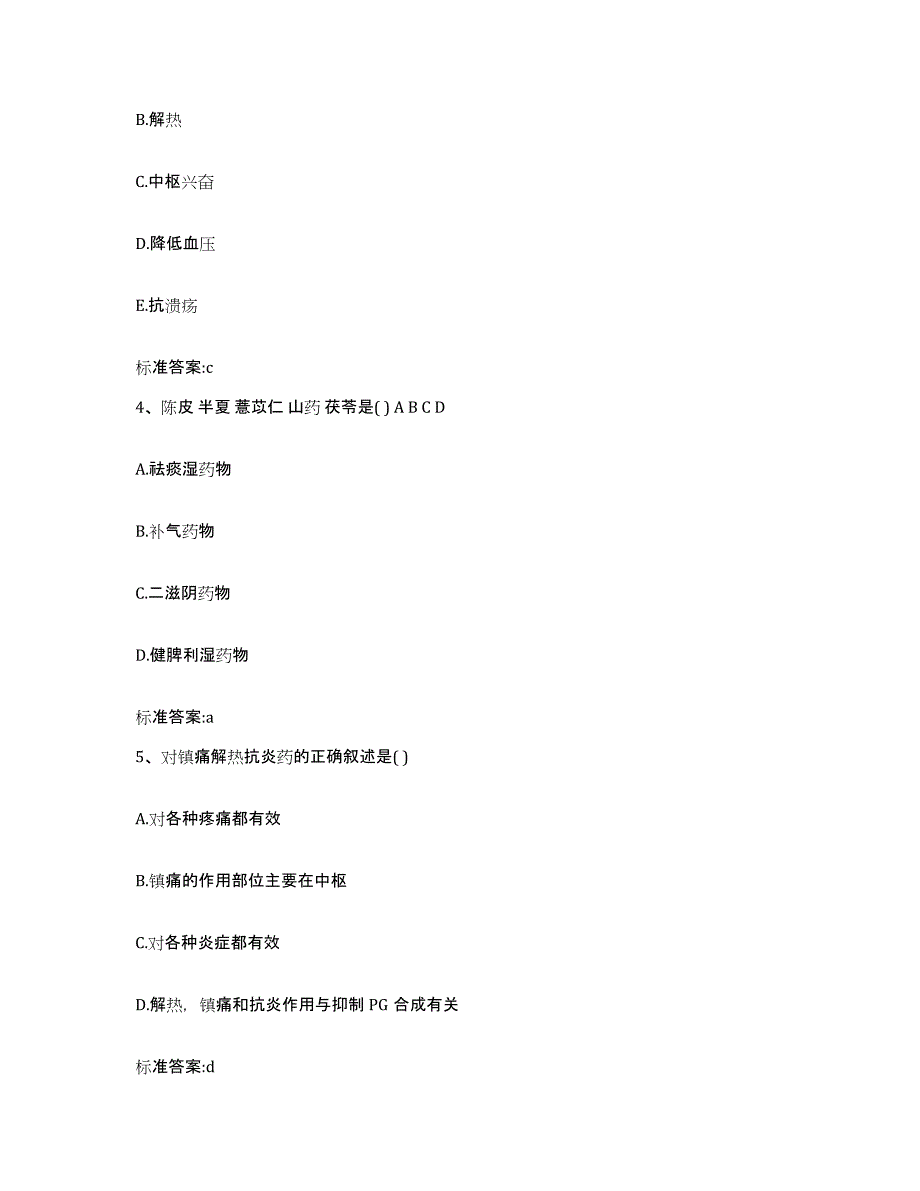 B.解热

C.中枢兴奋

D.降低血压

E.抗溃疡

标准答案:c

4、陈皮 半夏 薏苡仁 山药 茯苓是( ) A B C D

A.祛痰湿药物

B.补气药物

C.二滋阴药物

D.健脾利湿药物

标准答案:a

5、对镇痛解热抗炎药的正确叙述是( )

A.对各种疼痛都有效

B.镇痛的作用部位主要在中枢

C.对各种炎症都有效

D.解热，镇痛和抗炎作用与抑制 PG 合成有关

标准答案:d